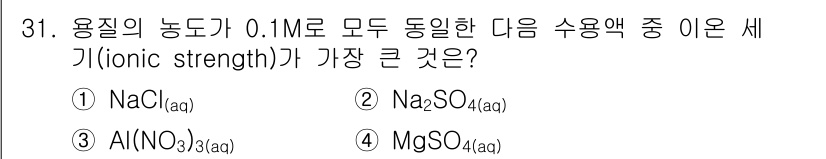 31. 용질의 농도가 0.1M로 모두 동일한 다음 수용액 중 이온 세기(ionic strength)가 가장 큰 것은?

① $NaCl_{(aq)}$ ② $Na_2SO_{4(aq)}$

③ $Al(NO_3)_{3(aq)}$ ④ $MgSO_{4(aq)}$